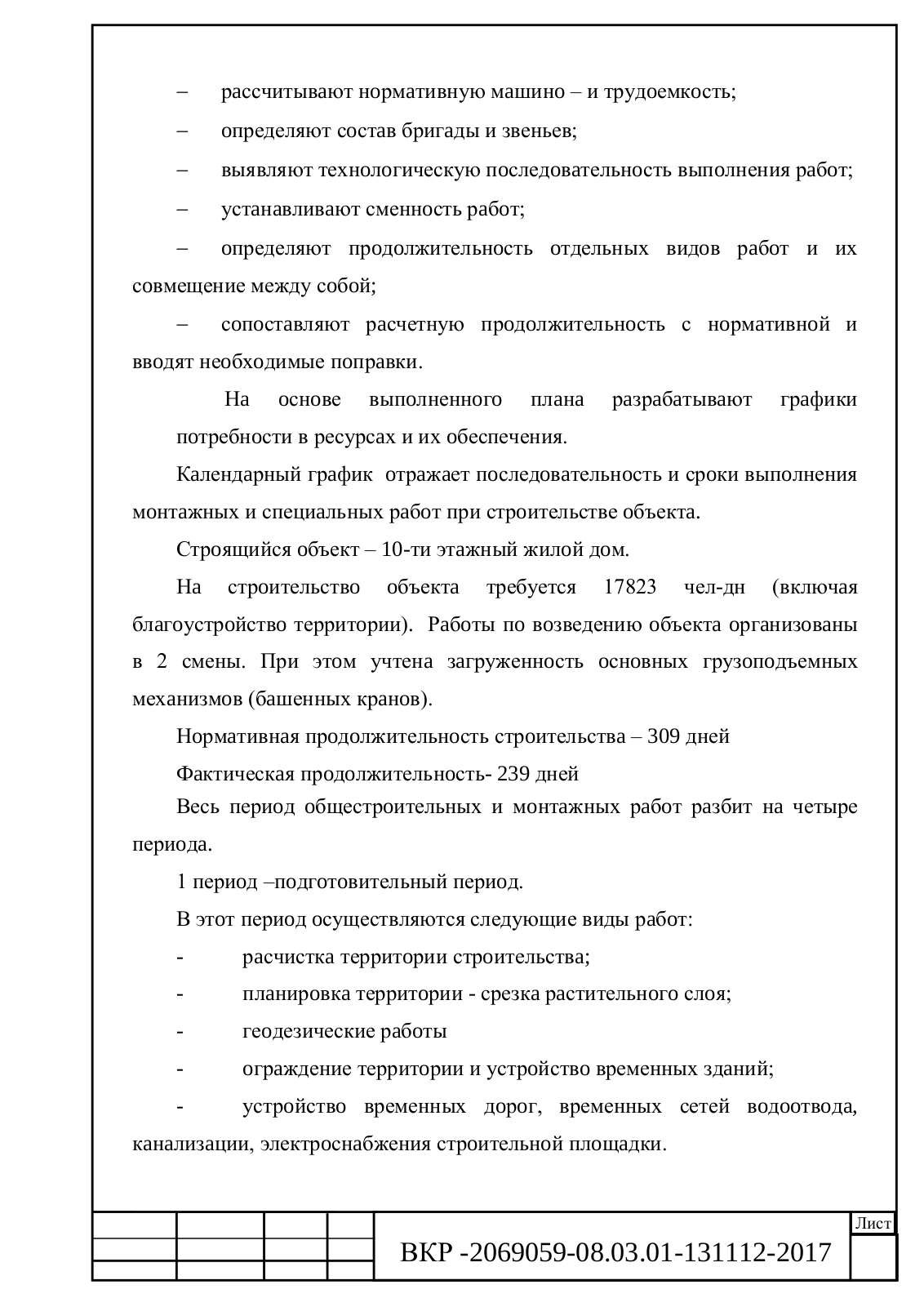 – рассчитывают нормативную машино – и трудоемкость;

– определяют состав бригады и звеньев;

– выявляют технологическую последовательность выполнения работ;

– устанавливают сменность работ;

– определяют продолжительность отдельных видов работ и их совмещение между собой;

– сопоставляют расчетную продолжительность с нормативной и вводят необходимые поправки.

На основе выполненного плана разрабатывают графики потребности в ресурсах и их обеспечения.

Календарный график отражает последовательность и сроки выполнения монтажных и специальных работ при строительстве объекта.

Строящийся объект – 10-ти этажный жилой дом.

На строительство объекта требуется 17823 чел-дн (включая благоустройство территории). Работы по возведению объекта организованы в 2 смены. При этом учтена загруженность основных грузоподъемных механизмов (башенных кранов).

Нормативная продолжительность строительства – 309 дней

Фактическая продолжительность- 239 дней

Весь период общестроительных и монтажных работ разбит на четыре периода.

1 период –подготовительный период.

В этот период осуществляются следующие виды работ:

- расчистка территории строительства;

- планировка территории - срезка растительного слоя;

- геодезические работы

- ограждение территории и устройство временных зданий;

- устройство временных дорог, временных сетей водоотвода, канализации, электроснабжения строительной площадки.

ВКР -2069059-08.03.01-131112-2017

Лист